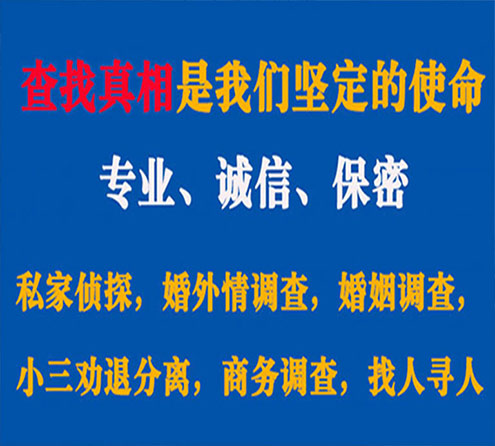 查找真相是我们坚定的使命

专业、诚信、保密

私家侦探，婚外情调查，婚姻调查，

小三劝退分离，商务调查，找人寻人